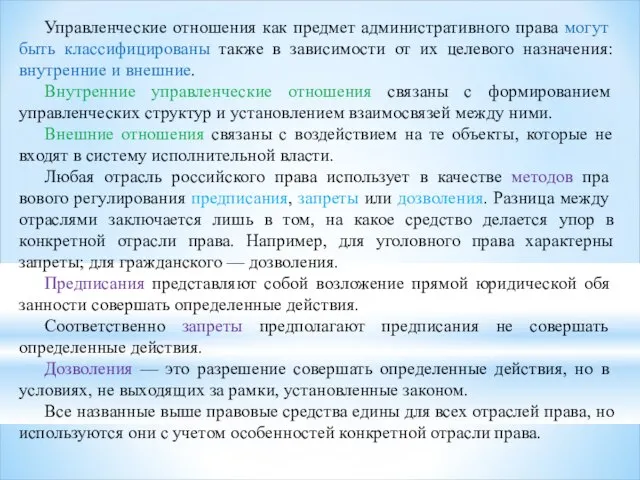 Управленческие отношения как предмет административного права могут быть классифицированы также в зависимости от их целевого назначения: внутренние и внешние.

Внутренние управленческие отношения связаны с формированием управленческих структур и установлением взаимосвязей между ними.

Внешние отношения связаны с воздействием на те объекты, которые не входят в систему исполнительной власти.

Любая отрасль российского права использует в качестве методов пра вового регулирования предписания, запреты или дозволения. Разница между отраслями заключается лишь в том, на какое средство делается упор в конкретной отрасли права. Например, для уголовного права характерны запреты; для гражданского — дозволения.

Предписания представляют собой возложение прямой юридической обя занности совершать определенные действия.

Соответственно запреты предполагают предписания не совершать определенные действия.

Дозволения — это разрешение совершать определенные действия, но в условиях, не выходящих за рамки, установленные законом.

Все названные выше правовые средства едины для всех отраслей права, но используются они с учетом особенностей конкретной отрасли права.